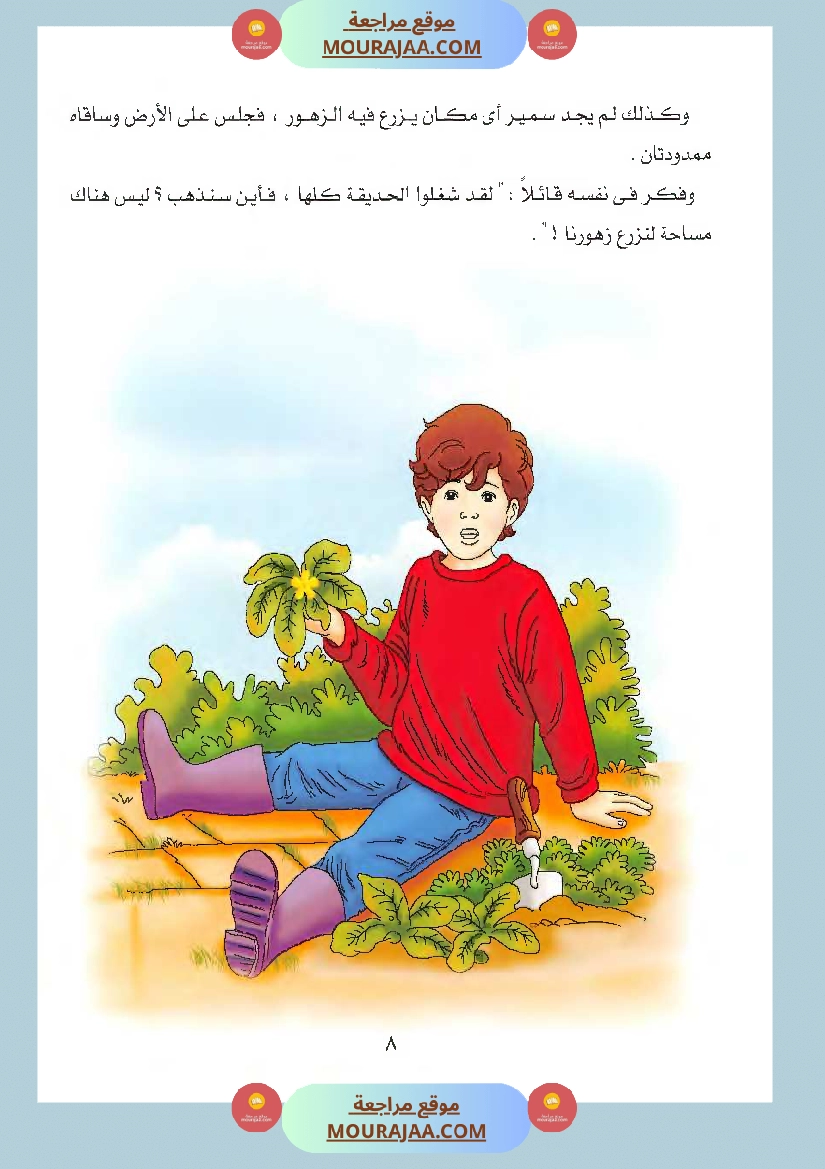 موقع مراجعة
MOURAJAA.COM

وكذلك لم يجد سمير أى مكان يزرع فيه الزهور ، فجلس على الأرض وساقاه ممدودتان .

وفكر فى نفسه قائلاً : " لقد شغلوا الحديقة كلها ، فأين سنذهب ؟ ليس هناك مساحة لنزرع زهورنا ! " .

٨

موقع مراجعة
MOURAJAA.COM